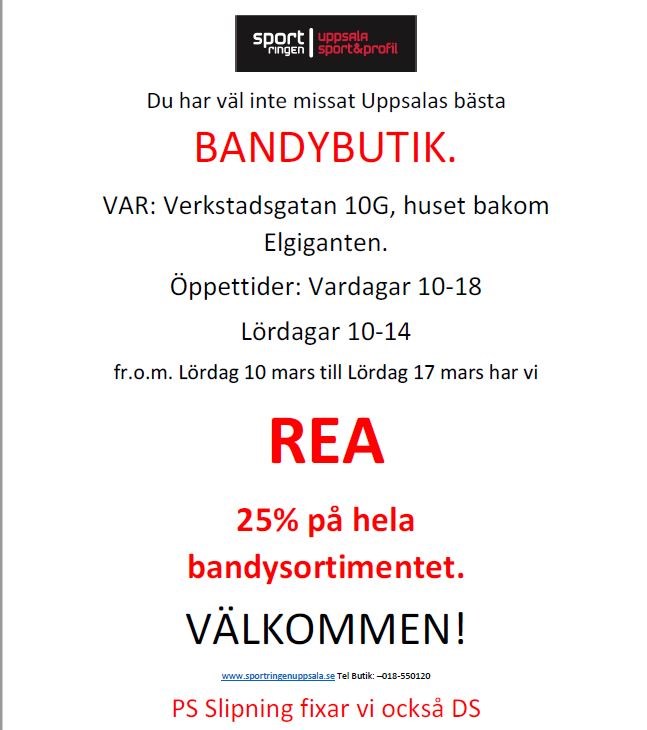 sport ringen | uppsala sport&profil

Du har väl inte missat Uppsalas bästa

BANDYBUTIK.

VAR: Verkstadsgatan 10G, huset bakom Elgiganten.

Öppettider: Vardagar 10-18

Lördagar 10-14

fr.o.m. Lördag 10 mars till Lördag 17 mars har vi

REA

25% på hela bandysortimentet.

VÄLKOMMEN!

www.sportringenuppsala.se Tel Butik: –018-550120

PS Slipning fixar vi också DS